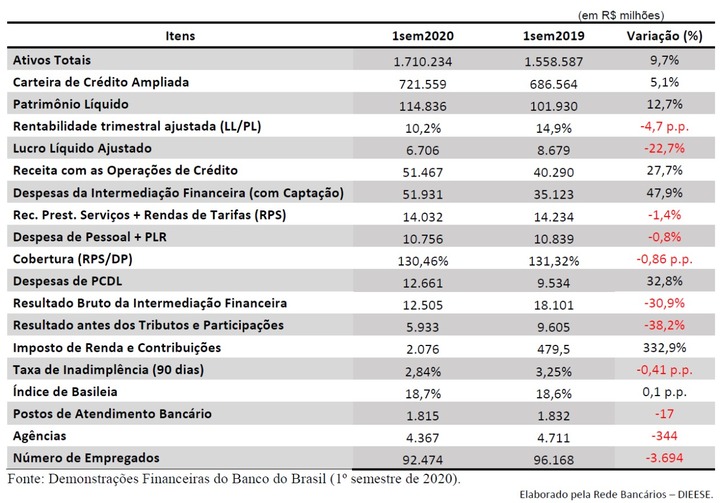 (em R$ milhões)

| Itens | 1sem2020 | 1sem2019 | Variação (%) |
|---|---|---|---|
| Ativos Totais | 1.710.234 | 1.558.587 | 9,7% |
| Carteira de Crédito Ampliada | 721.559 | 686.564 | 5,1% |
| Patrimônio Líquido | 114.836 | 101.930 | 12,7% |
| Rentabilidade trimestral ajustada (LL/PL) | 10,2% | 14,9% | -4,7 p.p. |
| Lucro Líquido Ajustado | 6.706 | 8.679 | -22,7% |
| Receita com as Operações de Crédito | 51.467 | 40.290 | 27,7% |
| Despesas da Intermediação Financeira (com Captação) | 51.931 | 35.123 | 47,9% |
| Rec. Prest. Serviços + Rendas de Tarifas (RPS) | 14.032 | 14.234 | -1,4% |
| Despesa de Pessoal + PLR | 10.756 | 10.839 | -0,8% |
| Cobertura (RPS/DP) | 130,46% | 131,32% | -0,86 p.p. |
| Despesas de PCDL | 12.661 | 9.534 | 32,8% |
| Resultado Bruto da Intermediação Financeira | 12.505 | 18.101 | -30,9% |
| Resultado antes dos Tributos e Participações | 5.933 | 9.605 | -38,2% |
| Imposto de Renda e Contribuições | 2.076 | 479,5 | 332,9% |
| Taxa de Inadimplência (90 dias) | 2,84% | 3,25% | -0,41 p.p. |
| Índice de Basileia | 18,7% | 18,6% | 0,1 p.p. |
| Postos de Atendimento Bancário | 1.815 | 1.832 | -17 |
| Agências | 4.367 | 4.711 | -344 |
| Número de Empregados | 92.474 | 96.168 | -3.694 |

Fonte: Demonstrações Financeiras do Banco do Brasil (1º semestre de 2020).

Elaborado pela Rede Bancários – DIEESE.